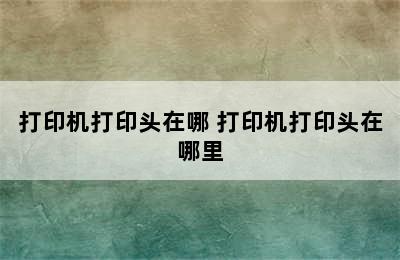 打印机打印头在哪 打印机打印头在哪里